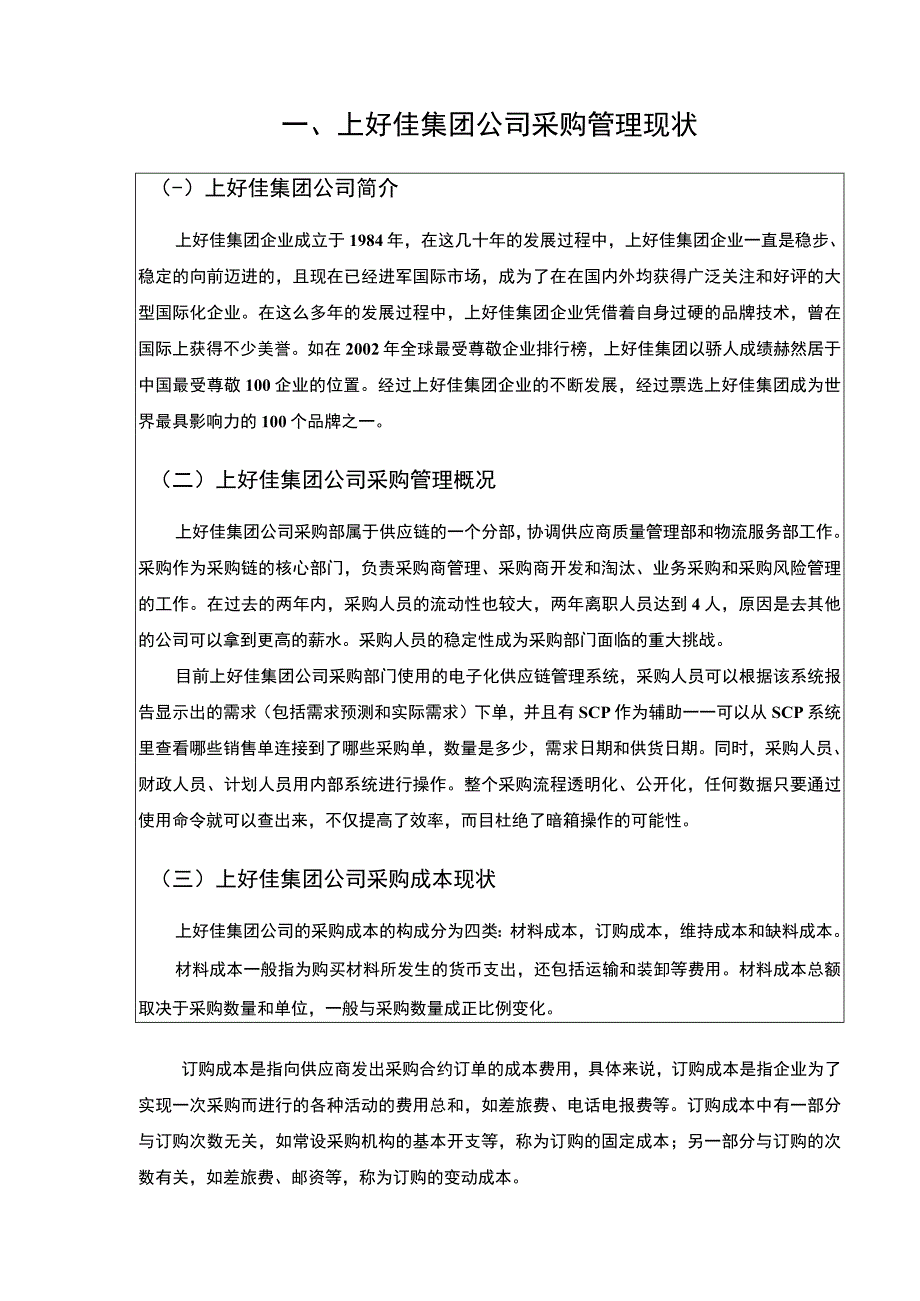 一、上好佳集团公司采购管理现状

（-）上好佳集团公司简介

上好佳集团企业成立于1984年，在这几十年的发展过程中，上好佳集团企业一直是稳步、稳定的向前迈进的，且现在已经进军国际市场，成为了在在国内外均获得广泛关注和好评的大型国际化企业。在这么多年的发展过程中，上好佳集团企业凭借着自身过硬的品牌技术，曾在国际上获得不少美誉。如在2002年全球最受尊敬企业排行榜，上好佳集团以骄人成绩赫然居于中国最受尊敬100企业的位置。经过上好佳集团企业的不断发展，经过票选上好佳集团成为世界最具影响力的100个品牌之一。

（二）上好佳集团公司采购管理概况

上好佳集团公司采购部属于供应链的一个分部，协调供应商质量管理部和物流服务部工作。采购作为采购链的核心部门，负责采购商管理、采购商开发和淘汰、业务采购和采购风险管理的工作。在过去的两年内，采购人员的流动性也较大，两年离职人员达到4人，原因是去其他的公司可以拿到更高的薪水。采购人员的稳定性成为采购部门面临的重大挑战。

目前上好佳集团公司采购部门使用的电子化供应链管理系统，采购人员可以根据该系统报告显示出的需求（包括需求预测和实际需求）下单，并且有SCP作为辅助一一可以从SCP系统里查看哪些销售单连接到了哪些采购单，数量是多少，需求日期和供货日期。同时，采购人员、财政人员、计划人员用内部系统进行操作。整个采购流程透明化、公开化，任何数据只要通过使用命令就可以查出来，不仅提高了效率，而目杜绝了暗箱操作的可能性。

（三）上好佳集团公司采购成本现状

上好佳集团公司的采购成本的构成分为四类：材料成本，订购成本，维持成本和缺料成本。

材料成本一般指为购买材料所发生的货币支出，还包括运输和装卸等费用。材料成本总额取决于采购数量和单位，一般与采购数量成正比例变化。

订购成本是指向供应商发出采购合约订单的成本费用，具体来说，订购成本是指企业为了实现一次采购而进行的各种活动的费用总和，如差旅费、电话电报费等。订购成本中有一部分与订购次数无关，如常设采购机构的基本开支等，称为订购的固定成本；另一部分与订购的次数有关，如差旅费、邮资等，称为订购的变动成本。